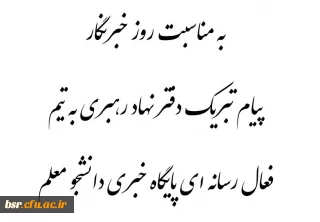 به مناسبت روز خبرنگار

پیام تبریک دفتر نهاد رهبری به تیم

فعال رسانه ای پایگاه خبری دانشجو معلم

bsr.cfu.ac.ir